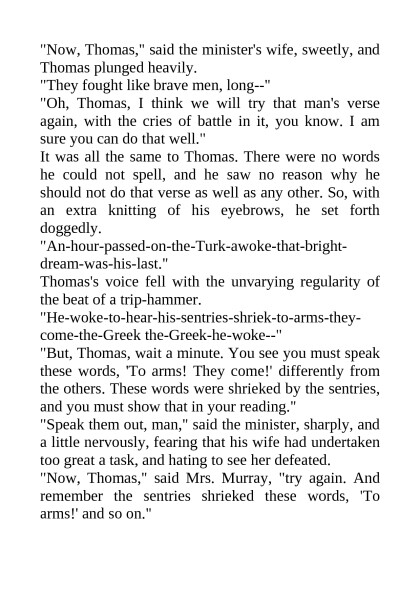 "Now, Thomas," said the minister's wife, sweetly, and Thomas plunged heavily.

"They fought like brave men, long--"

"Oh, Thomas, I think we will try that man's verse again, with the cries of battle in it, you know. I am sure you can do that well."

It was all the same to Thomas. There were no words he could not spell, and he saw no reason why he should not do that verse as well as any other. So, with an extra knitting of his eyebrows, he set forth doggedly.

"An-hour-passed-on-the-Turk-awoke-that-bright-dream-was-his-last."

Thomas's voice fell with the unvarying regularity of the beat of a trip-hammer.

"He-woke-to-hear-his-sentries-shriek-to-arms-they-come-the-Greek the-Greek-he-woke--"

"But, Thomas, wait a minute. You see you must speak these words, 'To arms! They come!' differently from the others. These words were shrieked by the sentries, and you must show that in your reading."

"Speak them out, man," said the minister, sharply, and a little nervously, fearing that his wife had undertaken too great a task, and hating to see her defeated.

"Now, Thomas," said Mrs. Murray, "try again. And remember the sentries shrieked these words, 'To arms!' and so on."